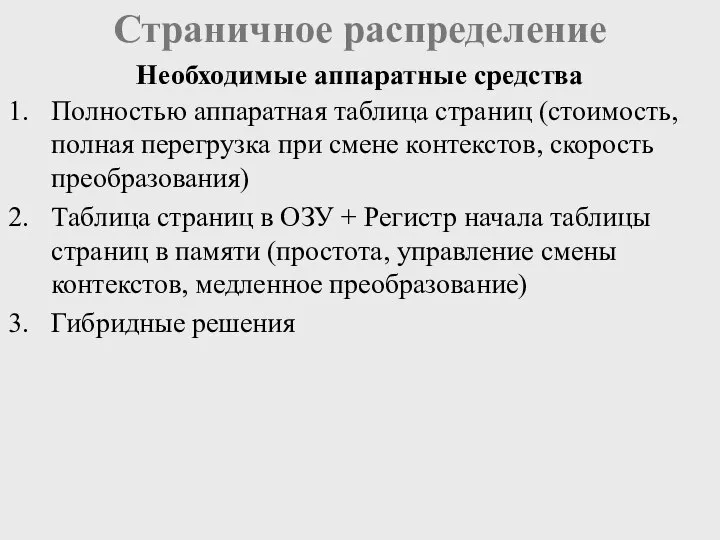 Страничное распределение

Необходимые аппаратные средства

1. Полностью аппаратная таблица страниц (стоимость, полная перегрузка при смене контекстов, скорость преобразования)
2. Таблица страниц в ОЗУ + Регистр начала таблицы страниц в памяти (простота, управление смены контекстов, медленное преобразование)
3. Гибридные решения